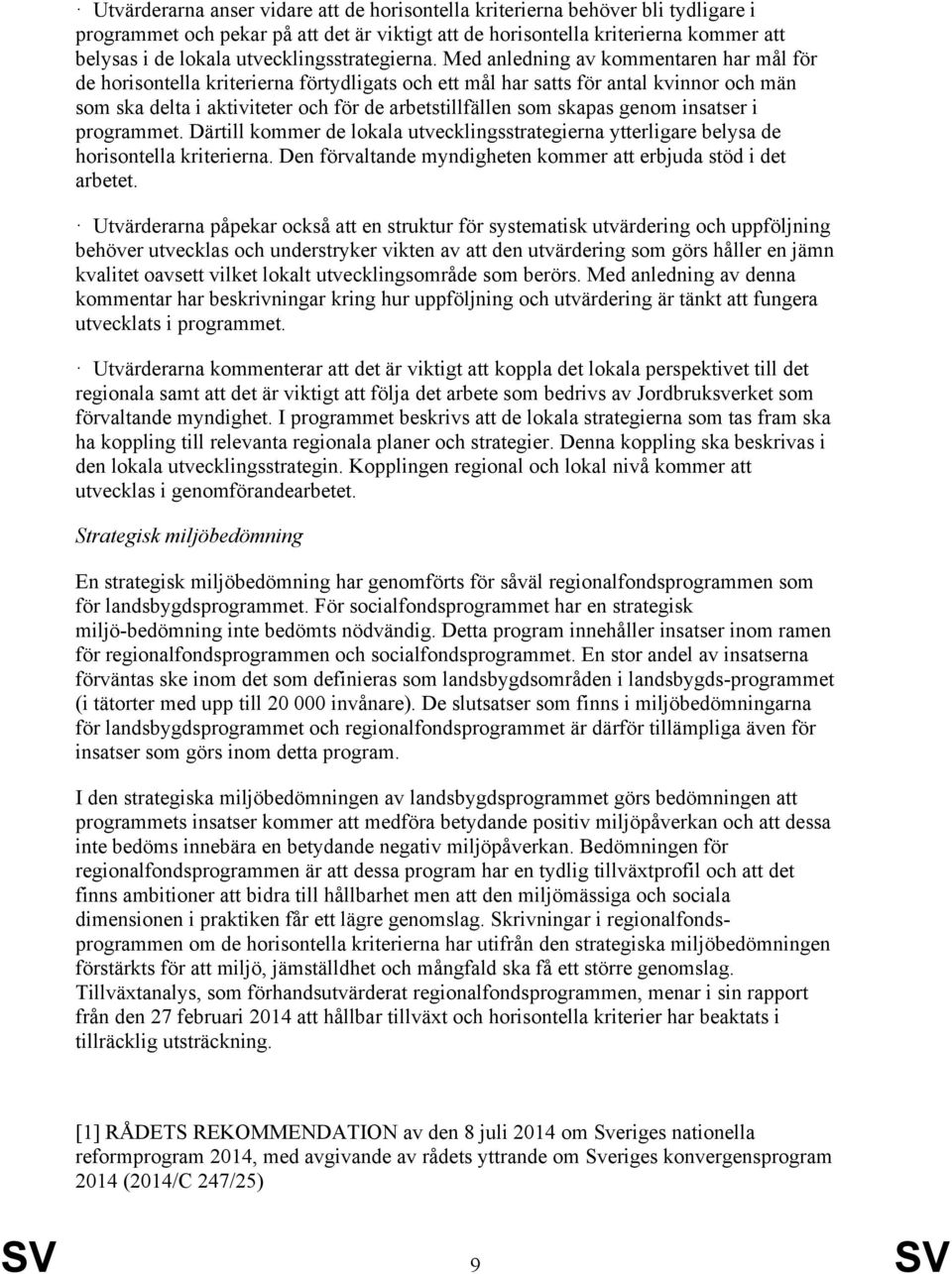 · Utvärderarna anser vidare att de horisontella kriterierna behöver bli tydligare i programmet och pekar på att det är viktigt att de horisontella kriterierna kommer att belysas i de lokala utvecklingsstrategierna. Med anledning av kommentaren har mål för de horisontella kriterierna förtydligats och ett mål har satts för antal kvinnor och män som ska delta i aktiviteter och för de arbetstillfällen som skapas genom insatser i programmet. Därtill kommer de lokala utvecklingsstrategierna ytterligare belysa de horisontella kriterierna. Den förvaltande myndigheten kommer att erbjuda stöd i det arbetet.

· Utvärderarna påpekar också att en struktur för systematisk utvärdering och uppföljning behöver utvecklas och understryker vikten av att den utvärdering som görs håller en jämn kvalitet oavsett vilket lokalt utvecklingsområde som berörs. Med anledning av denna kommentar har beskrivningar kring hur uppföljning och utvärdering är tänkt att fungera utvecklats i programmet.

· Utvärderarna kommenterar att det är viktigt att koppla det lokala perspektivet till det regionala samt att det är viktigt att följa det arbete som bedrivs av Jordbruksverket som förvaltande myndighet. I programmet beskrivs att de lokala strategierna som tas fram ska ha koppling till relevanta regionala planer och strategier. Denna koppling ska beskrivas i den lokala utvecklingsstrategin. Kopplingen regional och lokal nivå kommer att utvecklas i genomförandearbetet.

Strategisk miljöbedömning

En strategisk miljöbedömning har genomförts för såväl regionalfondsprogrammen som för landsbygdsprogrammet. För socialfondsprogrammet har en strategisk miljö-bedömning inte bedömts nödvändig. Detta program innehåller insatser inom ramen för regionalfondsprogrammen och socialfondsprogrammet. En stor andel av insatserna förväntas ske inom det som definieras som landsbygdsområden i landsbygds-programmet (i tätorter med upp till 20 000 invånare). De slutsatser som finns i miljöbedömningarna för landsbygdsprogrammet och regionalfondsprogrammet är därför tillämpliga även för insatser som görs inom detta program.

I den strategiska miljöbedömningen av landsbygdsprogrammet görs bedömningen att programmets insatser kommer att medföra betydande positiv miljöpåverkan och att dessa inte bedöms innebära en betydande negativ miljöpåverkan. Bedömningen för regionalfondsprogrammen är att dessa program har en tydlig tillväxtprofil och att det finns ambitioner att bidra till hållbarhet men att den miljömässiga och sociala dimensionen i praktiken får ett lägre genomslag. Skrivningar i regionalfondsprogrammen om de horisontella kriterierna har utifrån den strategiska miljöbedömningen förstärkts för att miljö, jämställdhet och mångfald ska få ett större genomslag. Tillväxtanalys, som förhandsutvärderat regionalfondsprogrammen, menar i sin rapport från den 27 februari 2014 att hållbar tillväxt och horisontella kriterier har beaktats i tillräcklig utsträckning.

[1] RÅDETS REKOMMENDATION av den 8 juli 2014 om Sveriges nationella reformprogram 2014, med avgivande av rådets yttrande om Sveriges konvergensprogram 2014 (2014/C 247/25)

SV 9 SV